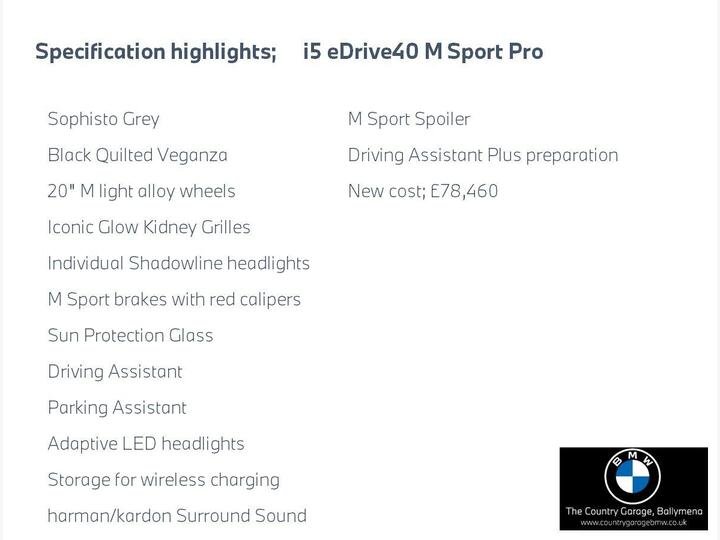 Specification highlights; i5 eDrive40 M Sport Pro

Sophisto Grey
Black Quilted Veganza
20" M light alloy wheels
Iconic Glow Kidney Grilles
Individual Shadowline headlights
M Sport brakes with red calipers
Sun Protection Glass
Driving Assistant
Parking Assistant
Adaptive LED headlights
Storage for wireless charging
harman/kardon Surround Sound

M Sport Spoiler
Driving Assistant Plus preparation
New cost; £78,460

BMW
The Country Garage, Ballymena
www.countrygaragebmw.co.uk